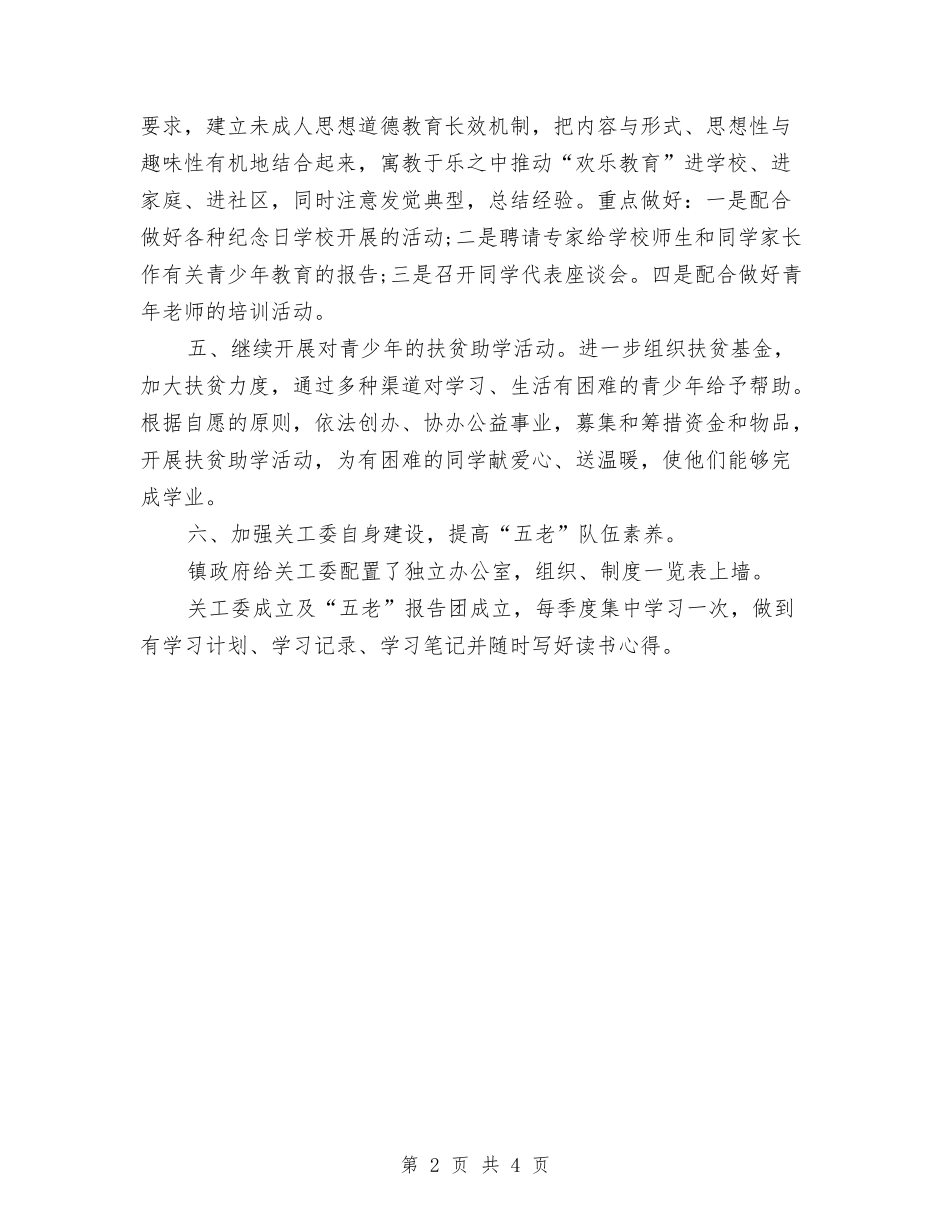 要求，建立未成人思想道德教育长效机制，把内容与形式、思想性与趣味性有机地结合起来，寓教于乐之中推动“欢乐教育”进学校、进家庭、进社区，同时注意发觉典型，总结经验。重点做好：一是配合做好各种纪念日学校开展的活动;二是聘请专家给学校师生和同学家长作有关青少年教育的报告;三是召开同学代表座谈会。四是配合做好青年老师的培训活动。

五、继续开展对青少年的扶贫助学活动。进一步组织扶贫基金，加大扶贫力度，通过多种渠道对学习、生活有困难的青少年给予帮助。根据自愿的原则，依法创办、协办公益事业，募集和筹措资金和物品，开展扶贫助学活动，为有困难的同学献爱心、送温暖，使他们能够完成学业。

六、加强关工委自身建设，提高“五老”队伍素养。

镇政府给关工委配置了独立办公室，组织、制度一览表上墙。

关工委成立及“五老”报告团成立，每季度集中学习一次，做到有学习计划、学习记录、学习笔记并随时写好读书心得。

第 2 页 共 4 页